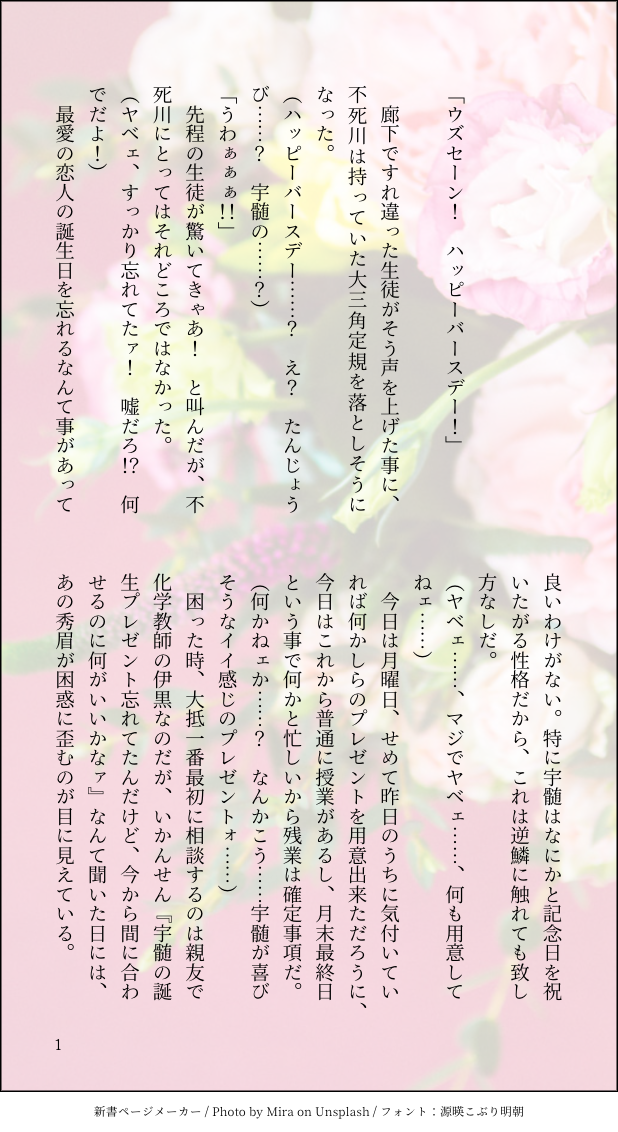 「ウズセーン！　ハッピーバースデー！」

廊下ですれ違った生徒がそう声を上げた事に、不死川は持っていた大三角定規を落としそうになった。

（ハッピーバースデー……？　え？　たんじょうび……？　宇髄の……？）

「うわぁぁぁ!!」

先程の生徒が驚いてきゃあ！　と叫んだが、不死川にとってはそれどころではなかった。

（ヤベェ、すっかり忘れてたァ！　嘘だろ!?　何でだよ！）

最愛の恋人の誕生日を忘れるなんて事があって良いわけがない。特に宇髄はなにかと記念日を祝いたがる性格だから、これは逆鱗に触れても致し方なしだ。

（ヤベェ……、マジでヤベェ……、何も用意してねェ……）

今日は月曜日、せめて昨日のうちに気付いていれば何かしらのプレゼントを用意出来ただろうに、今日はこれから普通に授業があるし、月末最終日という事で何かと忙しいから残業は確定事項だ。

（何かねェか……？　なんかこう……宇髄が喜びそうなイイ感じのプレゼントォ……）

困った時、大抵一番最初に相談するのは親友で化学教師の伊黒なのだが、いかんせん『宇髄の誕生プレゼント忘れてたんだけど、今から間に合わせるのに何がいいかなァ』なんて聞いた日には、あの秀眉が困惑に歪むのが目に見えている。

1

新書ページメーカー / Photo by Mira on Unsplash / フォント：源暎こぶり明朝